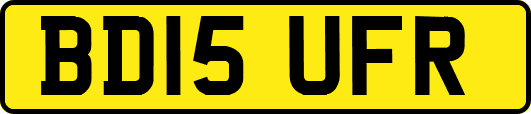 BD15 UFR